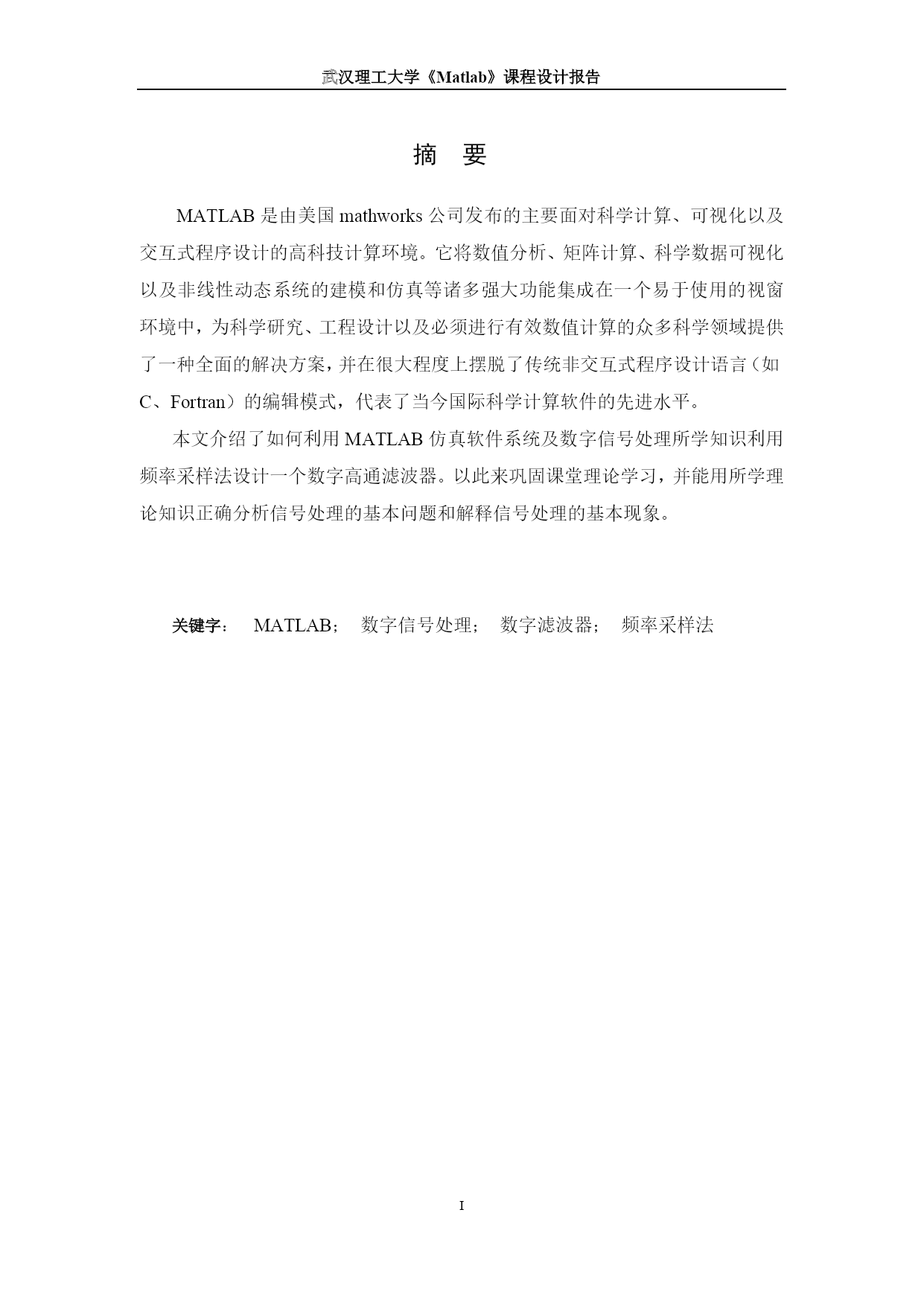 武汉理工大学《Matlab》课程设计报告

摘 要

MATLAB 是由美国 mathworks 公司发布的主要面对科学计算、可视化以及交互式程序设计的高科技计算环境。它将数值分析、矩阵计算、科学数据可视化以及非线性动态系统的建模和仿真等诸多强大功能集成在一个易于使用的视窗环境中，为科学研究、工程设计以及必须进行有效数值计算的众多科学领域提供了一种全面的解决方案，并在很大程度上摆脱了传统非交互式程序设计语言（如 C、Fortran）的编辑模式，代表了当今国际科学计算软件的先进水平。

本文介绍了如何利用 MATLAB 仿真软件系统及数字信号处理所学知识利用频率采样法设计一个数字高通滤波器。以此来巩固课堂理论学习，并能用所学理论知识正确分析信号处理的基本问题和解释信号处理的基本现象。

关键字： MATLAB； 数字信号处理； 数字滤波器； 频率采样法

I